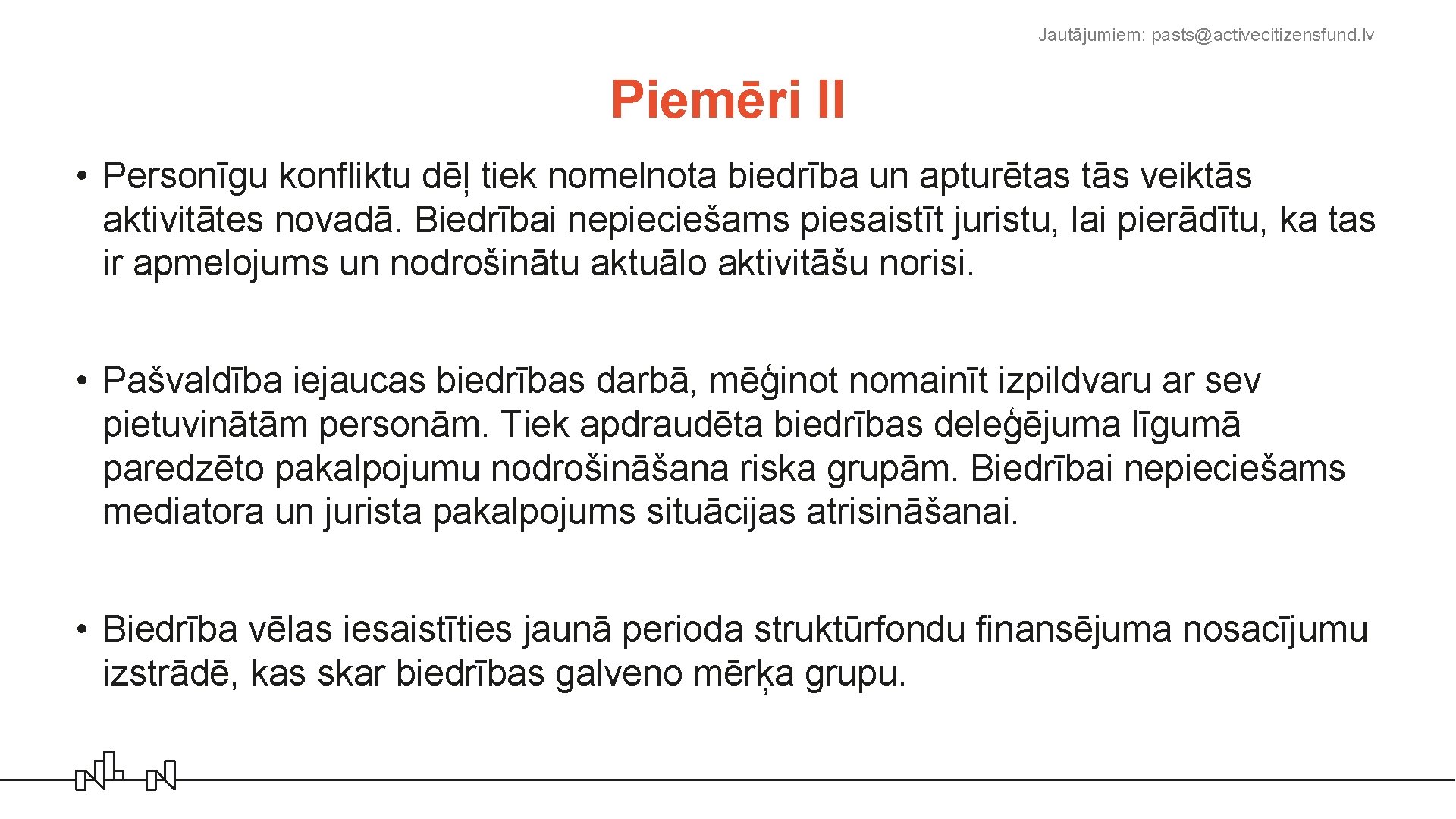 Jautājumiem: pasts@activecitizensfund.lv

Piemēri II

• Personīgu konfliktu dēļ tiek nomelnota biedrība un apturētas tās veiktās aktivitātes novadā. Biedrībai nepieciešams piesaistīt juristu, lai pierādītu, ka tas ir apmelojums un nodrošinātu aktuālo aktivitāšu norisi.

• Pašvaldība iejaucas biedrības darbā, mēģinot nomainīt izpildvaru ar sev pietuvinātām personām. Tiek apdraudēta biedrības deleģējuma līgumā paredzēto pakalpojumu nodrošināšana riska grupām. Biedrībai nepieciešams mediatora un jurista pakalpojums situācijas atrisināšanai.

• Biedrība vēlas iesaistīties jaunā perioda struktūrfondu finansējuma nosacījumu izstrādē, kas skar biedrības galveno mērķa grupu.